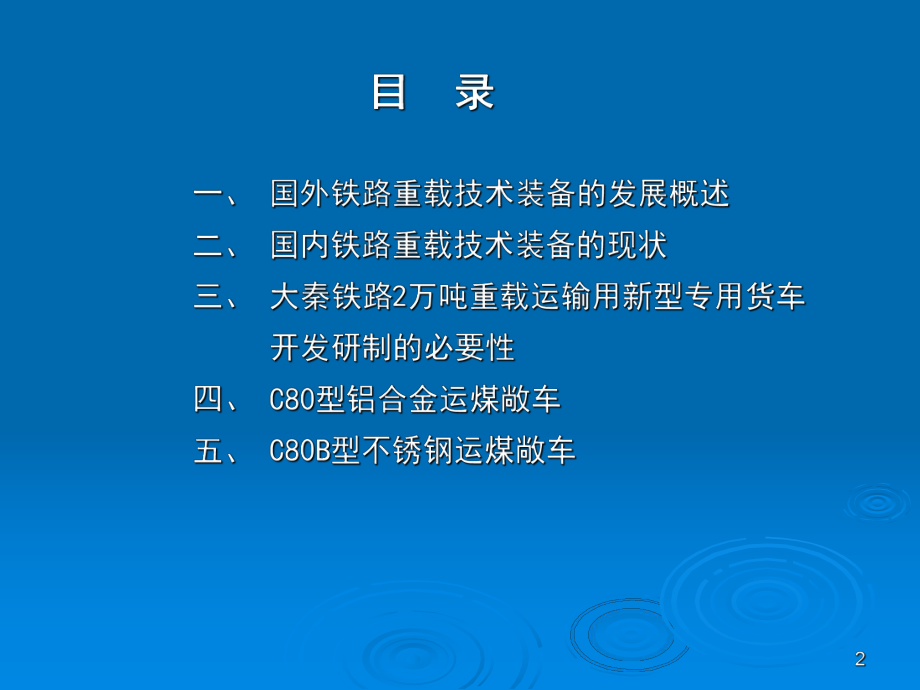 目　录

一、 国外铁路重载技术装备的发展概述

二、 国内铁路重载技术装备的现状

三、 大秦铁路2万吨重载运输用新型专用货车开发研制的必要性

四、 C80型铝合金运煤敞车

五、 C80B型不锈钢运煤敞车

2